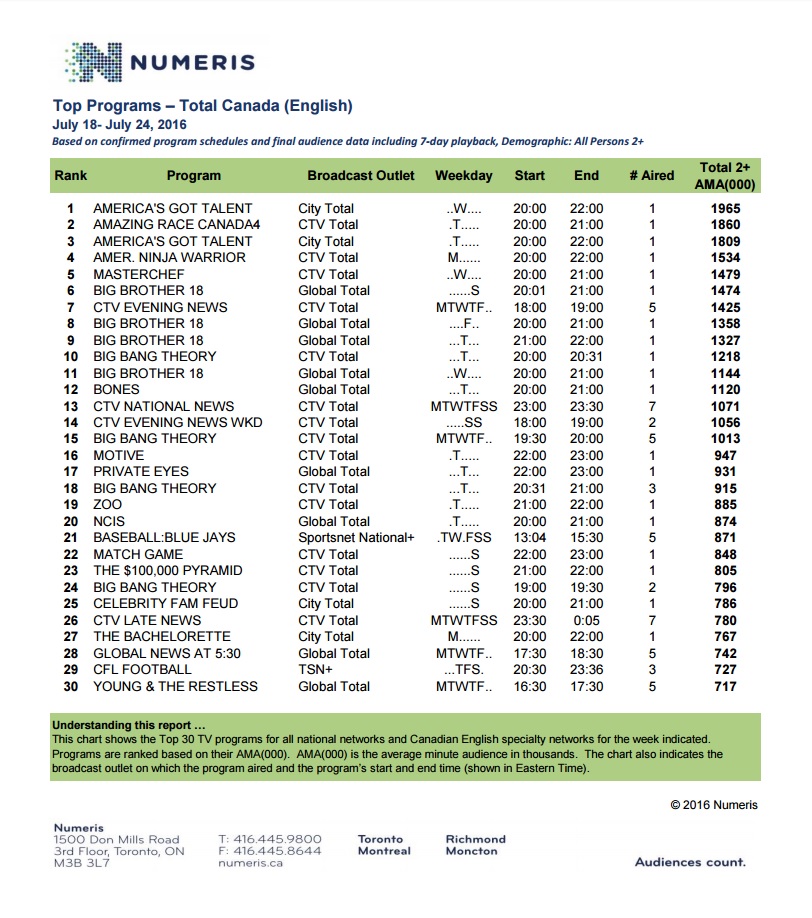 NUMERIS

Top Programs – Total Canada (English)
July 18- July 24, 2016
Based on confirmed program schedules and final audience data including 7-day playback, Demographic: All Persons 2+

| Rank | Program | Broadcast Outlet | Weekday | Start | End | # Aired | Total 2+ AMA(000) |
|---|---|---|---|---|---|---|---|
| 1 | AMERICA'S GOT TALENT | City Total | ..W.... | 20:00 | 22:00 | 1 | 1965 |
| 2 | AMAZING RACE CANADA4 | CTV Total | .T..... | 20:00 | 21:00 | 1 | 1860 |
| 3 | AMERICA'S GOT TALENT | City Total | .T..... | 20:00 | 22:00 | 1 | 1809 |
| 4 | AMER. NINJA WARRIOR | CTV Total | M...... | 20:00 | 22:00 | 1 | 1534 |
| 5 | MASTERCHEF | CTV Total | ..W.... | 20:00 | 21:00 | 1 | 1479 |
| 6 | BIG BROTHER 18 | Global Total | ......S | 20:01 | 21:00 | 1 | 1474 |
| 7 | CTV EVENING NEWS | CTV Total | MTWTF.. | 18:00 | 19:00 | 5 | 1425 |
| 8 | BIG BROTHER 18 | Global Total | ....F.. | 20:00 | 21:00 | 1 | 1358 |
| 9 | BIG BROTHER 18 | Global Total | ...T... | 21:00 | 22:00 | 1 | 1327 |
| 10 | BIG BANG THEORY | CTV Total | ...T... | 20:00 | 20:31 | 1 | 1218 |
| 11 | BIG BROTHER 18 | Global Total | ..W.... | 20:00 | 21:00 | 1 | 1144 |
| 12 | BONES | Global Total | ...T... | 20:00 | 21:00 | 1 | 1120 |
| 13 | CTV NATIONAL NEWS | CTV Total | MTWTFSS | 23:00 | 23:30 | 7 | 1071 |
| 14 | CTV EVENING NEWS WKD | CTV Total | .....SS | 18:00 | 19:00 | 2 | 1056 |
| 15 | BIG BANG THEORY | CTV Total | MTWTF.. | 19:30 | 20:00 | 5 | 1013 |
| 16 | MOTIVE | CTV Total | .T..... | 22:00 | 23:00 | 1 | 947 |
| 17 | PRIVATE EYES | Global Total | ...T... | 22:00 | 23:00 | 1 | 931 |
| 18 | BIG BANG THEORY | CTV Total | ...T... | 20:31 | 21:00 | 3 | 915 |
| 19 | ZOO | CTV Total | .T..... | 21:00 | 22:00 | 1 | 885 |
| 20 | NCIS | Global Total | .T..... | 20:00 | 21:00 | 1 | 874 |
| 21 | BASEBALL:BLUE JAYS | Sportsnet National+ | .TW.FSS | 13:04 | 15:30 | 5 | 871 |
| 22 | MATCH GAME | CTV Total | ......S | 22:00 | 23:00 | 1 | 848 |
| 23 | THE $100,000 PYRAMID | CTV Total | ......S | 21:00 | 22:00 | 1 | 805 |
| 24 | BIG BANG THEORY | CTV Total | ......S | 19:00 | 19:30 | 2 | 796 |
| 25 | CELEBRITY FAM FEUD | City Total | ......S | 20:00 | 21:00 | 1 | 786 |
| 26 | CTV LATE NEWS | CTV Total | MTWTFSS | 23:30 | 0:05 | 7 | 780 |
| 27 | THE BACHELORETTE | City Total | M...... | 20:00 | 22:00 | 1 | 767 |
| 28 | GLOBAL NEWS AT 5:30 | Global Total | MTWTF.. | 17:30 | 18:30 | 5 | 742 |
| 29 | CFL FOOTBALL | TSN+ | ...TFS. | 20:30 | 23:36 | 3 | 727 |
| 30 | YOUNG & THE RESTLESS | Global Total | MTWTF.. | 16:30 | 17:30 | 5 | 717 |

Understanding this report ...
This chart shows the Top 30 TV programs for all national networks and Canadian English specialty networks for the week indicated. Programs are ranked based on their AMA(000). AMA(000) is the average minute audience in thousands. The chart also indicates the broadcast outlet on which the program aired and the program's start and end time (shown in Eastern Time).

© 2016 Numeris

Numeris
1500 Don Mills Road
3rd Floor, Toronto, ON
M3B 3L7

T: 416.445.9800
F: 416.445.8644
numeris.ca

Toronto
Montreal

Richmond
Moncton

Audiences count.